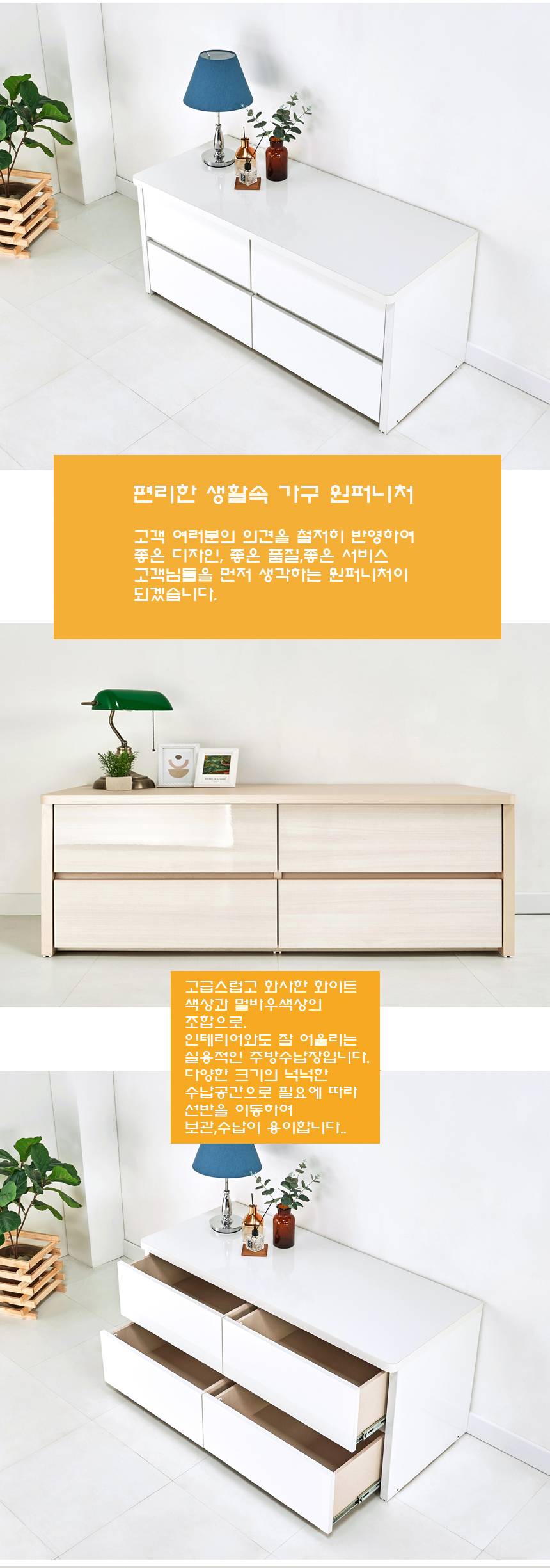 편리한 생활속 가구 원퍼니처

고객 여러분의 의견을 철저히 반영하여
좋은 디자인, 좋은 품질,좋은 서비스
고객님들을 먼저 생각하는 원퍼니처이
되겠습니다.

고급스럽고 화사한 화이트
색상과 멀바우색상의
조합으로.
인테리어와도 잘 어울리는
실용적인 주방수납장입니다.
다양한 크기의 넉넉한
수납공간으로 필요에 따라
선반을 이동하여
보관,수납이 용이합니다..